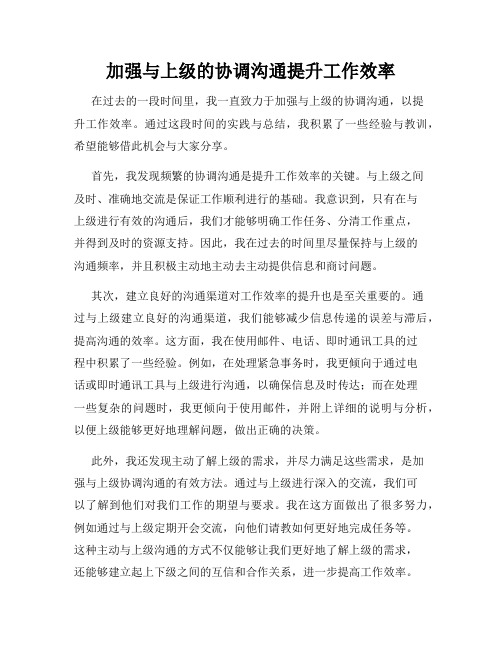 加强与上级的协调沟通提升工作效率

在过去的一段时间里，我一直致力于加强与上级的协调沟通，以提升工作效率。通过这段时间的实践与总结，我积累了一些经验与教训，希望能够借此机会与大家分享。

首先，我发现频繁的协调沟通是提升工作效率的关键。与上级之间及时、准确地交流是保证工作顺利进行的基础。我意识到，只有在与上级进行有效的沟通后，我们才能够明确工作任务、分清工作重点，并得到及时的资源支持。因此，我在过去的时间里尽量保持与上级的沟通频率，并且积极主动地主动去主动提供信息和商讨问题。

其次，建立良好的沟通渠道对工作效率的提升也是至关重要的。通过与上级建立良好的沟通渠道，我们能够减少信息传递的误差与滞后，提高沟通的效率。这方面，我在使用邮件、电话、即时通讯工具的过程中积累了一些经验。例如，在处理紧急事务时，我更倾向于通过电话或即时通讯工具与上级进行沟通，以确保信息及时传达；而在处理一些复杂的问题时，我更倾向于使用邮件，并附上详细的说明与分析，以便上级能够更好地理解问题，做出正确的决策。

此外，我还发现主动了解上级的需求，并尽力满足这些需求，是加强与上级协调沟通的有效方法。通过与上级进行深入的交流，我们可以了解到他们对我们工作的期望与要求。我在这方面做出了很多努力，例如通过与上级定期开会交流，向他们请教如何更好地完成任务等。这种主动与上级沟通的方式不仅能够让我们更好地了解上级的需求，还能够建立起上下级之间的互信和合作关系，进一步提高工作效率。